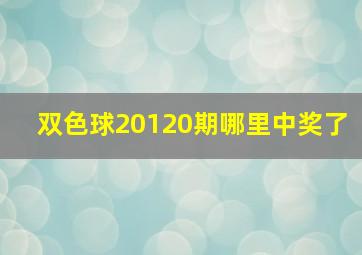 双色球20120期哪里中奖了